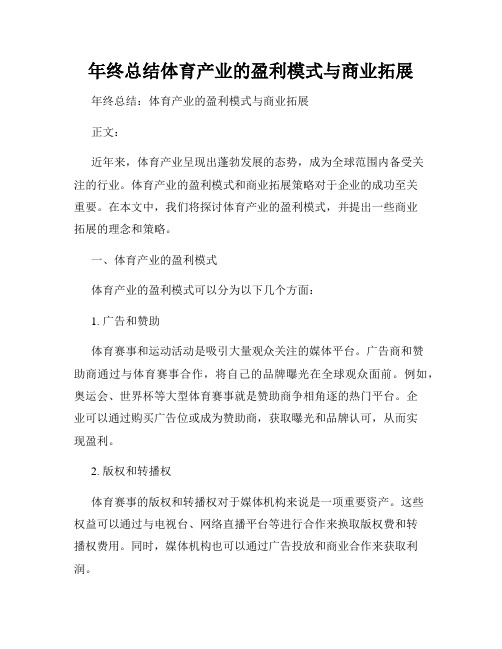 年终总结体育产业的盈利模式与商业拓展

年终总结：体育产业的盈利模式与商业拓展

正文：

近年来，体育产业呈现出蓬勃发展的态势，成为全球范围内备受关注的行业。体育产业的盈利模式和商业拓展策略对于企业的成功至关重要。在本文中，我们将探讨体育产业的盈利模式，并提出一些商业拓展的理念和策略。

一、体育产业的盈利模式

体育产业的盈利模式可以分为以下几个方面：

1. 广告和赞助

体育赛事和运动活动是吸引大量观众关注的媒体平台。广告商和赞助商通过与体育赛事合作，将自己的品牌曝光在全球观众面前。例如，奥运会、世界杯等大型体育赛事就是赞助商争相角逐的热门平台。企业可以通过购买广告位或成为赞助商，获取曝光和品牌认可，从而实现盈利。

2. 版权和转播权

体育赛事的版权和转播权对于媒体机构来说是一项重要资产。这些权益可以通过与电视台、网络直播平台等进行合作来换取版权费和转播权费用。同时，媒体机构也可以通过广告投放和商业合作来获取利润。